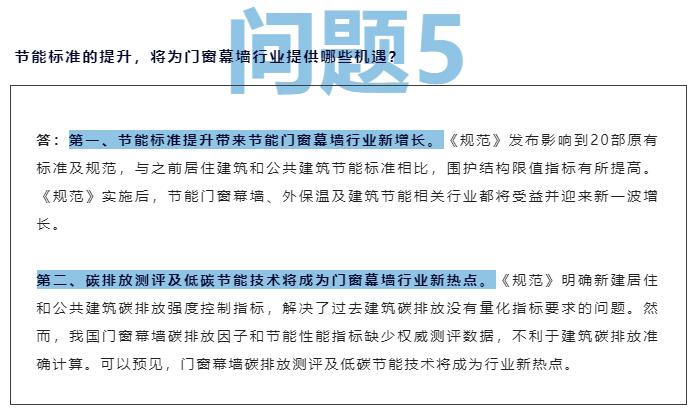 问题5

节能标准的提升，将为门窗幕墙行业提供哪些机遇？

答：第一、节能标准提升带来节能门窗幕墙行业新增长。《规范》发布影响到20部原有标准及规范，与之前居住建筑和公共建筑节能标准相比，围护结构限值指标有所提高。《规范》实施后，节能门窗幕墙、外保温及建筑节能相关行业都将受益并迎来新一波增长。

第二、碳排放测评及低碳节能技术将成为门窗幕墙行业新热点。《规范》明确新建居住和公共建筑碳排放强度控制指标，解决了过去建筑碳排放没有量化指标要求的问题。然而，我国门窗幕墙碳排放因子和节能性能指标缺少权威测评数据，不利于建筑碳排放准确计算。可以预见，门窗幕墙碳排放测评及低碳节能技术将成为行业新热点。